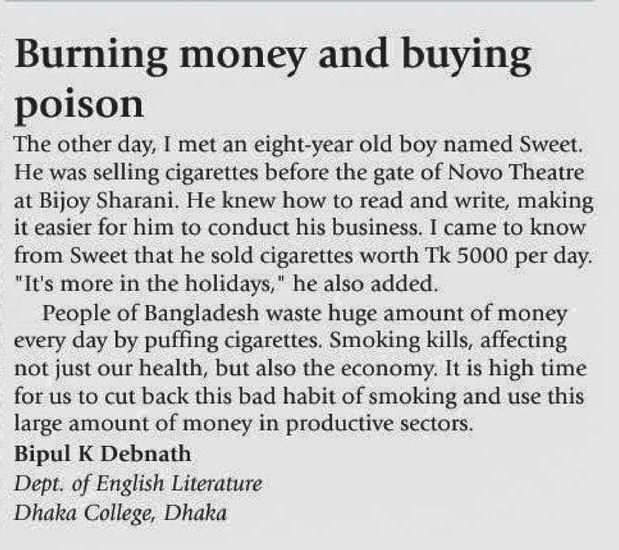 Burning money and buying poison

The other day, I met an eight-year old boy named Sweet. He was selling cigarettes before the gate of Novo Theatre at Bijoy Sharani. He knew how to read and write, making it easier for him to conduct his business. I came to know from Sweet that he sold cigarettes worth Tk 5000 per day. "It's more in the holidays," he also added.

People of Bangladesh waste huge amount of money every day by puffing cigarettes. Smoking kills, affecting not just our health, but also the economy. It is high time for us to cut back this bad habit of smoking and use this large amount of money in productive sectors.

Bipul K Debnath
Dept. of English Literature
Dhaka College, Dhaka